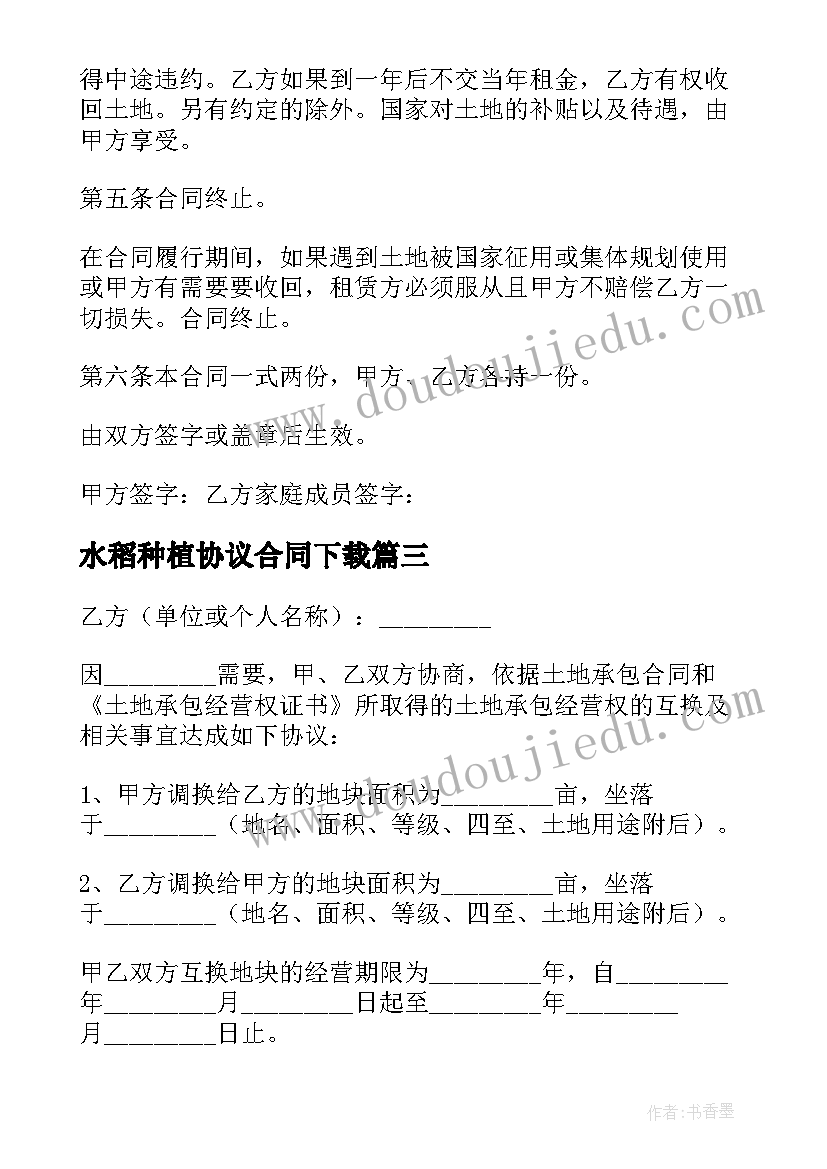 得中途违约。乙方如果到一年后不交当年租金，乙方有权收回土地。另有约定的除外。国家对土地的补贴以及待遇，由甲方享受。

第五条合同终止。

在合同履行期间，如果遇到土地被国家征用或集体规划使用或甲方有需要要收回，租赁方必须服从且甲方不赔偿乙方一切损失。合同终止。

第六条本合同一式两份，甲方、乙方各持一份。

由双方签字或盖章后生效。

甲方签字：乙方家庭成员签字：

水稻种植协议合同下载篇三

乙方（单位或个人名称）：________

因________需要，甲、乙双方协商，依据土地承包合同和《土地承包经营权证书》所取得的土地承包经营权的互换及相关事宜达成如下协议：

1、甲方调换给乙方的地块面积为________亩，坐落于________（地名、面积、等级、四至、土地用途附后）。

2、乙方调换给甲方的地块面积为________亩，坐落于________（地名、面积、等级、四至、土地用途附后）。

甲乙双方互换地块的经营期限为________年，自________年________月________日起至________年________月________日止。

www.doudoujiedu.com

www.doudoujiedu.com

作者：书香墨